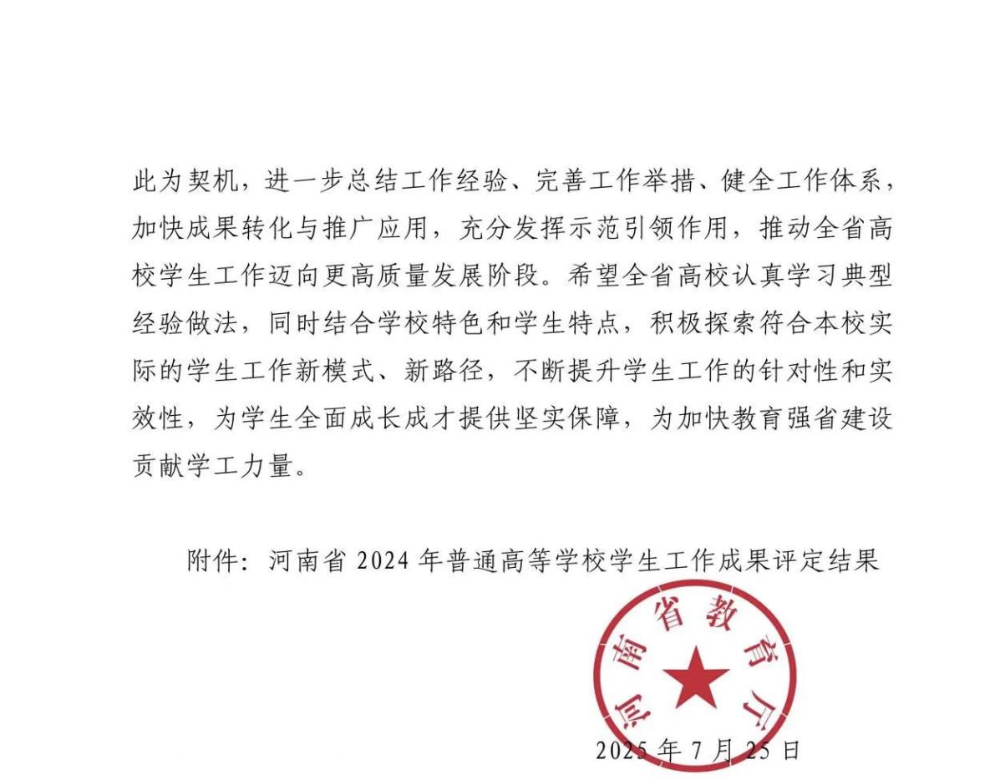 此为契机，进一步总结工作经验、完善工作举措、健全工作体系，加快成果转化与推广应用，充分发挥示范引领作用，推动全省高校学生工作迈向更高质量发展阶段。希望全省高校认真学习典型经验做法，同时结合学校特色和学生特点，积极探索符合本校实际的学生工作新模式、新路径，不断提升学生工作的针对性和实效性，为学生全面成长成才提供坚实保障，为加快教育强省建设贡献学工力量。

附件：河南省 2024 年普通高等学校学生工作成果评定结果

河南省教育厅

2025 年 7 月 25 日